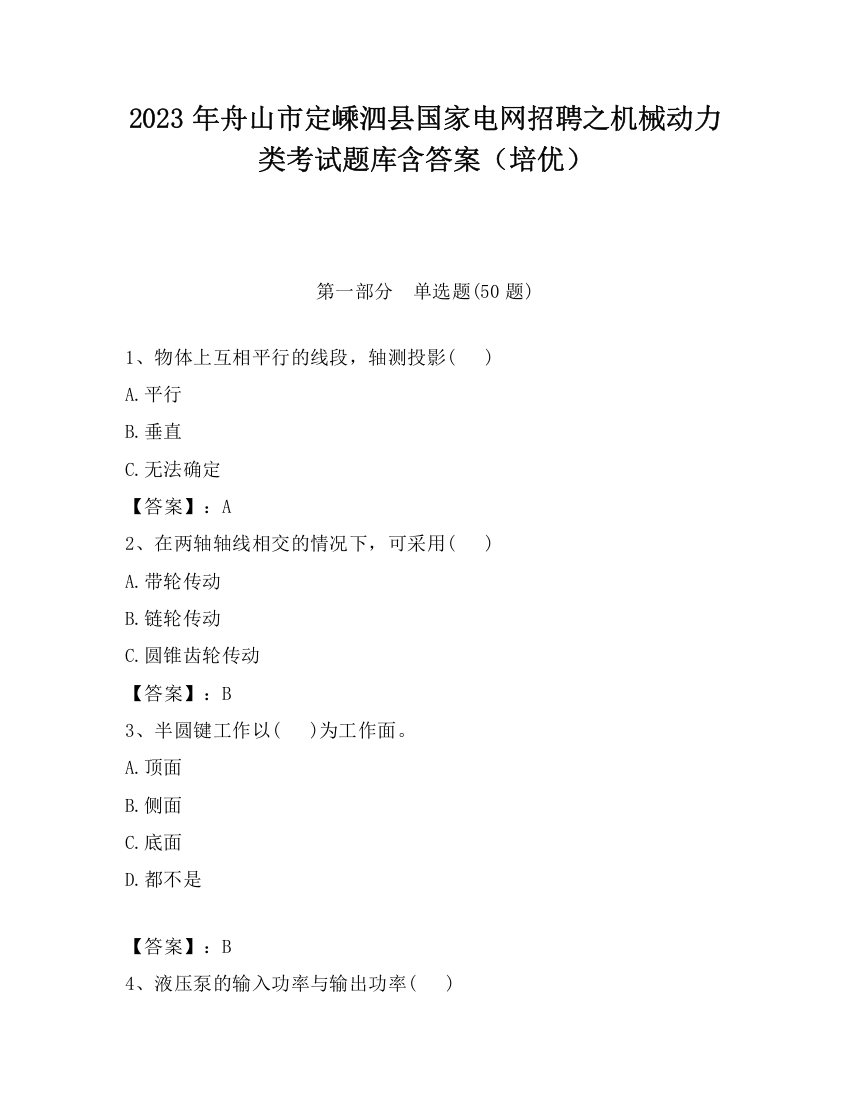 2023 年舟山市定嵊泗县国家电网招聘之机械动力类考试题库含答案（培优）

第一部分　单选题(50 题)

1、物体上互相平行的线段，轴测投影(　　)

A.平行

B.垂直

C.无法确定

【答案】：A

2、在两轴轴线相交的情况下，可采用(　　)

A.带轮传动

B.链轮传动

C.圆锥齿轮传动

【答案】：B

3、半圆键工作以(　　)为工作面。

A.顶面

B.侧面

C.底面

D.都不是

【答案】：B

4、液压泵的输入功率与输出功率(　　)